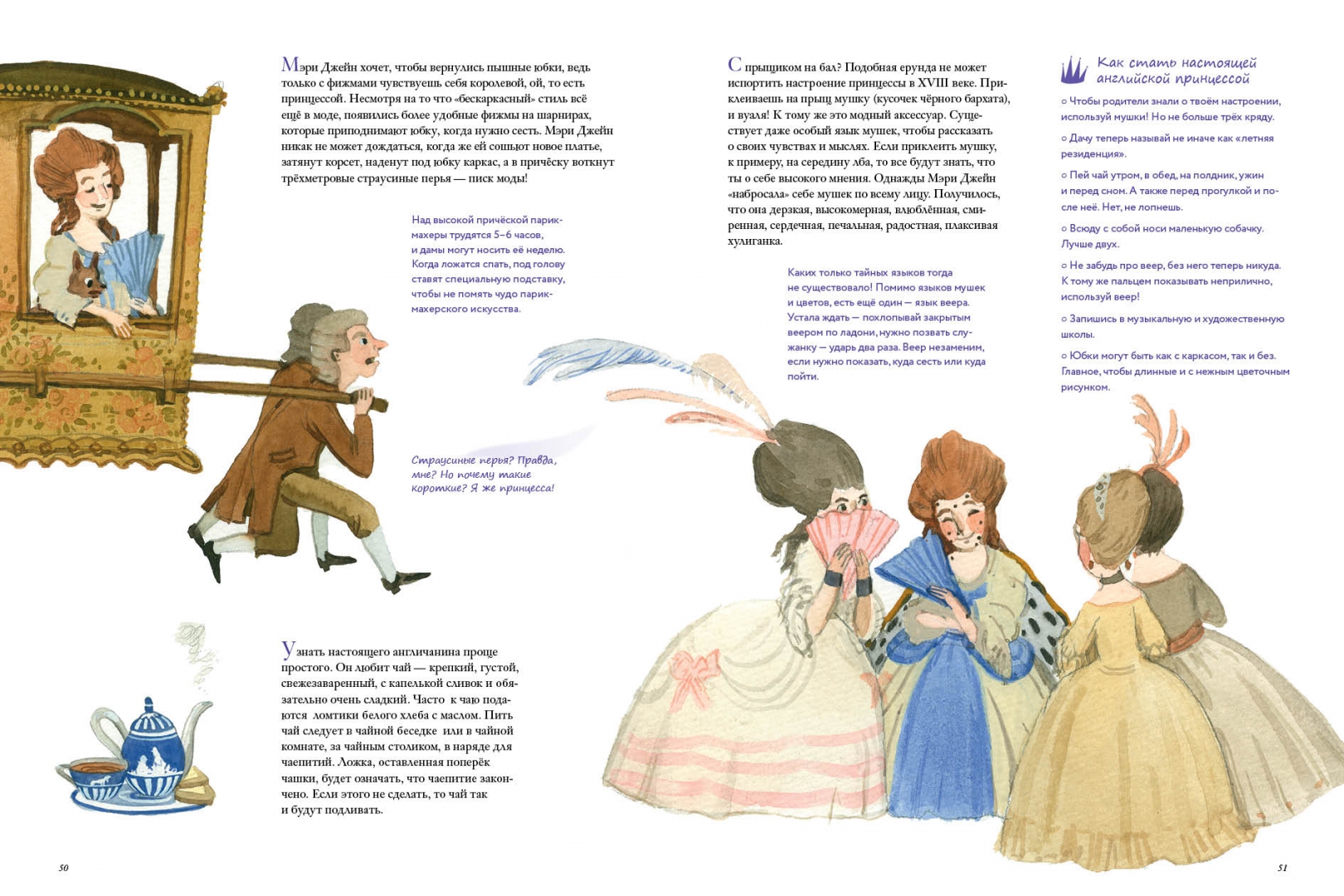 Мэри Джейн хочет, чтобы вернулись пышные юбки, ведь только с фижмами чувствуешь себя королевой, ой, то есть принцессой. Несмотря на то что «бескаркасный» стиль всё ещё в моде, появились более удобные фижмы на шарнирах, которые приподнимают юбку, когда нужно сесть. Мэри Джейн никак не может дождаться, когда же ей сошьют новое платье, затянут корсет, наденут под юбку каркас, а в причёску воткнут трёхметровые страусиные перья — писк моды!

Над высокой причёской парикмахеры трудятся 5–6 часов, и дамы могут носить её неделю. Когда ложатся спать, под голову ставят специальную подставку, чтобы не помять чудо парикмахерского искусства.

Страусиные перья? Правда, мне? Но почему такие короткие? Я же принцесса!

Узнать настоящего англичанина проще простого. Он любит чай — крепкий, густой, свежезаваренный, с капелькой сливок и обязательно очень сладкий. Часто к чаю подаются ломтики белого хлеба с маслом. Пить чай следует в чайной беседке или в чайной комнате, за чайным столиком, в наряде для чаепитий. Ложка, оставленная поперёк чашки, будет означать, что чаепитие закончено. Если этого не сделать, то чай так и будут подливать.

50

С прыщиком на бал? Подобная ерунда не может испортить настроение принцессы в XVIII веке. Приклеиваешь на прыщ мушку (кусочек чёрного бархата), и вуаля! К тому же это модный аксессуар. Существует даже особый язык мушек, чтобы рассказать о своих чувствах и мыслях. Если приклеить мушку, к примеру, на середину лба, то все будут знать, что ты о себе высокого мнения. Однажды Мэри Джейн «набросала» себе мушек по всему лицу. Получилось, что она дерзкая, высокомерная, влюблённая, смиренная, сердечная, печальная, радостная, плаксивая хулиганка.

Каких только тайных языков тогда не существовало! Помимо языков мушек и цветов, есть ещё один — язык веера. Устала ждать — похлопывай закрытым веером по ладони, нужно позвать служанку — ударь два раза. Веер незаменим, если нужно показать, куда сесть или куда пойти.

Как стать настоящей английской принцессой

○ Чтобы родители знали о твоём настроении, используй мушки! Но не больше трёх кряду.

○ Дачу теперь называй не иначе как «летняя резиденция».

○ Пей чай утром, в обед, на полдник, ужин и перед сном. А также перед прогулкой и после неё. Нет, не лопнешь.

○ Всюду с собой носи маленькую собачку. Лучше двух.

○ Не забудь про веер, без него теперь никуда. К тому же пальцем показывать неприлично, используй веер!

○ Запишись в музыкальную и художественную школы.

○ Юбки могут быть как с каркасом, так и без. Главное, чтобы длинные и с нежным цветочным рисунком.

51